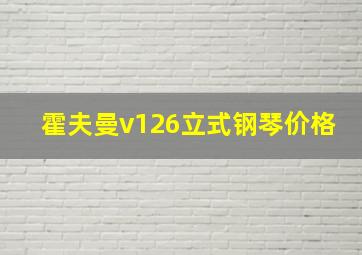 霍夫曼v126立式钢琴价格